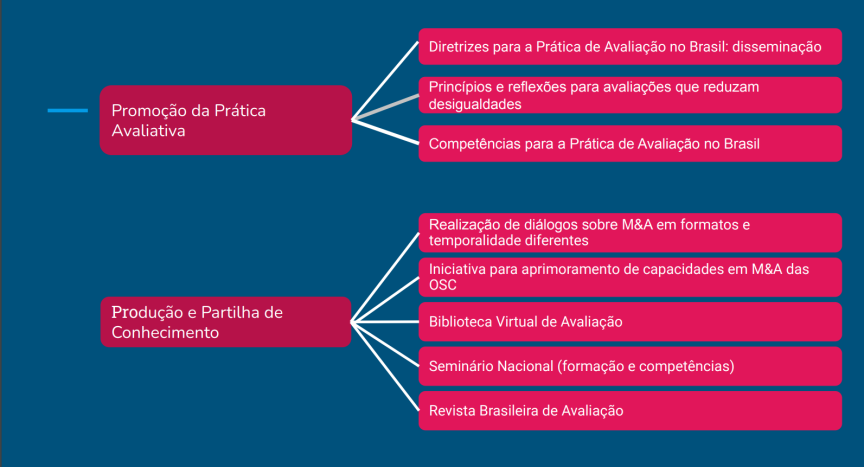 Promoção da Prática Avaliativa

Diretrizes para a Prática de Avaliação no Brasil: disseminação

Princípios e reflexões para avaliações que reduzam desigualdades

Competências para a Prática de Avaliação no Brasil

Produção e Partilha de Conhecimento

Realização de diálogos sobre M&A em formatos e temporalidade diferentes

Iniciativa para aprimoramento de capacidades em M&A das OSC

Biblioteca Virtual de Avaliação

Seminário Nacional (formação e competências)

Revista Brasileira de Avaliação